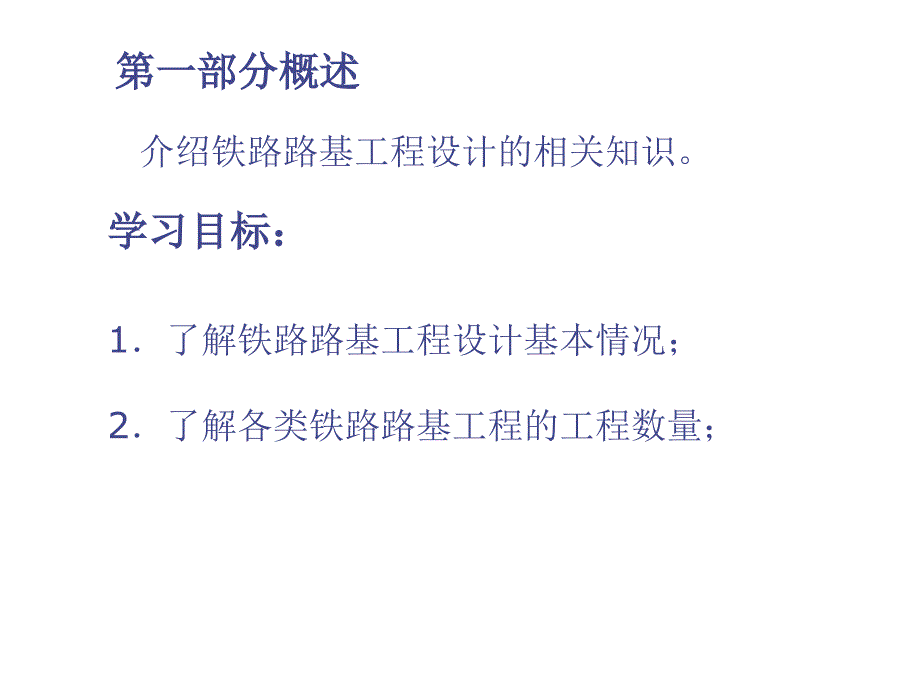 第一部分概述

介绍铁路路基工程设计的相关知识。

学习目标：

1．了解铁路路基工程设计基本情况；

2．了解各类铁路路基工程的工程数量；